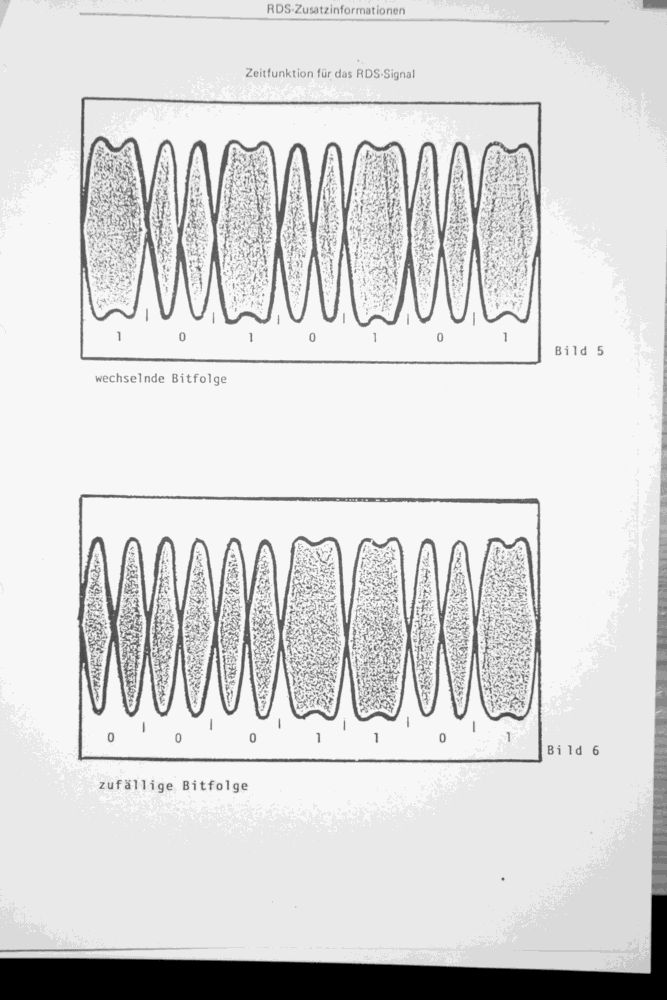 RDS-Zusatzinformationen

Zeitfunktion für das RDS-Signal

1 0 1 0 1 0 1

Bild 5

wechselnde Bitfolge

0 0 0 1 1 0 1

Bild 6

zufällige Bitfolge